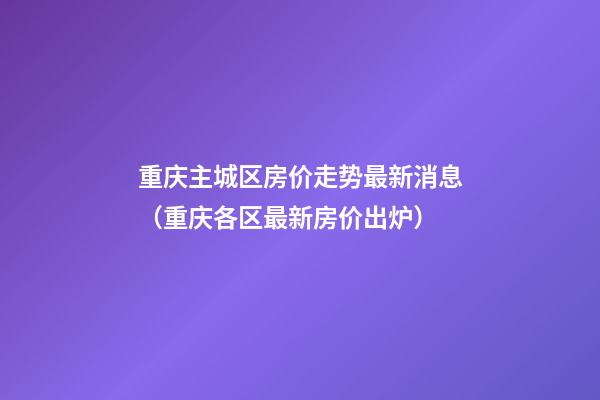 重庆主城区房价走势最新消息（重庆各区最新房价出炉）